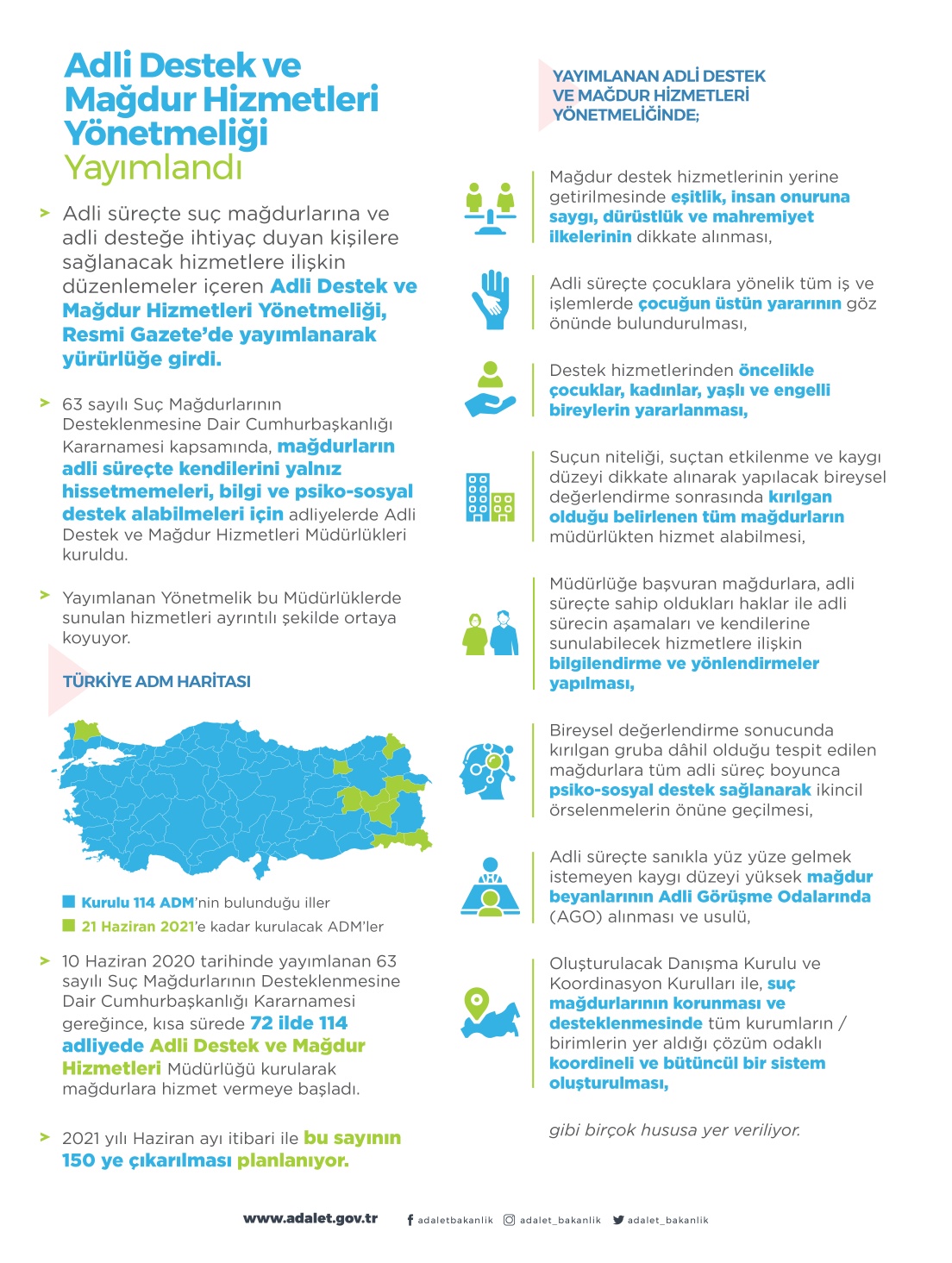 Adli Destek ve Mağdur Hizmetleri Yönetmeliği Yayımlandı

> Adli süreçte suç mağdurlarına ve adli desteğe ihtiyaç duyan kişilere sağlanacak hizmetlere ilişkin düzenlemeler içeren Adli Destek ve Mağdur Hizmetleri Yönetmeliği, Resmi Gazete'de yayımlanarak yürürlüğe girdi.

> 63 sayılı Suç Mağdurlarının Desteklenmesine Dair Cumhurbaşkanlığı Kararnamesi kapsamında, mağdurların adli süreçte kendilerini yalnız hissetmemeleri, bilgi ve psiko-sosyal destek alabilmeleri için adliyelerde Adli Destek ve Mağdur Hizmetleri Müdürlükleri kuruldu.

> Yayımlanan Yönetmelik bu Müdürlüklerde sunulan hizmetleri ayrıntılı şekilde ortaya koyuyor.

TÜRKİYE ADM HARİTASI

Kurulu 114 ADM'nin bulunduğu iller

21 Haziran 2021'e kadar kurulacak ADM'ler

> 10 Haziran 2020 tarihinde yayımlanan 63 sayılı Suç Mağdurlarının Desteklenmesine Dair Cumhurbaşkanlığı Kararnamesi gereğince, kısa sürede 72 ilde 114 adliyede Adli Destek ve Mağdur Hizmetleri Müdürlüğü kurularak mağdurlara hizmet vermeye başladı.

> 2021 yılı Haziran ayı itibari ile bu sayının 150 ye çıkarılması planlanıyor.

YAYIMLANAN ADLİ DESTEK VE MAĞDUR HİZMETLERİ YÖNETMELİĞİNDE;

Mağdur destek hizmetlerinin yerine getirilmesinde eşitlik, insan onuruna saygı, dürüstlük ve mahremiyet ilkelerinin dikkate alınması,

Adli süreçte çocuklara yönelik tüm iş ve işlemlerde çocuğun üstün yararının göz önünde bulundurulması,

Destek hizmetlerinden öncelikle çocuklar, kadınlar, yaşlı ve engelli bireylerin yararlanması,

Suçun niteliği, suçtan etkilenme ve kaygı düzeyi dikkate alınarak yapılacak bireysel değerlendirme sonrasında kırılgan olduğu belirlenen tüm mağdurların müdürlükten hizmet alabilmesi,

Müdürlüğe başvuran mağdurlara, adli süreçte sahip oldukları haklar ile adli sürecin aşamaları ve kendilerine sunulabilecek hizmetlere ilişkin bilgilendirme ve yönlendirmeler yapılması,

Bireysel değerlendirme sonucunda kırılgan gruba dâhil olduğu tespit edilen mağdurlara tüm adli süreç boyunca psiko-sosyal destek sağlanarak ikincil örselenmelerin önüne geçilmesi,

Adli süreçte sanıkla yüz yüze gelmek istemeyen kaygı düzeyi yüksek mağdur beyanlarının Adli Görüşme Odalarında (AGO) alınması ve usulü,

Oluşturulacak Danışma Kurulu ve Koordinasyon Kurulları ile, suç mağdurlarının korunması ve desteklenmesinde tüm kurumların / birimlerin yer aldığı çözüm odaklı koordineli ve bütüncül bir sistem oluşturulması,

gibi birçok hususa yer veriliyor.

www.adalet.gov.tr adaletbakanlik adalet_bakanlik adalet_bakanlik